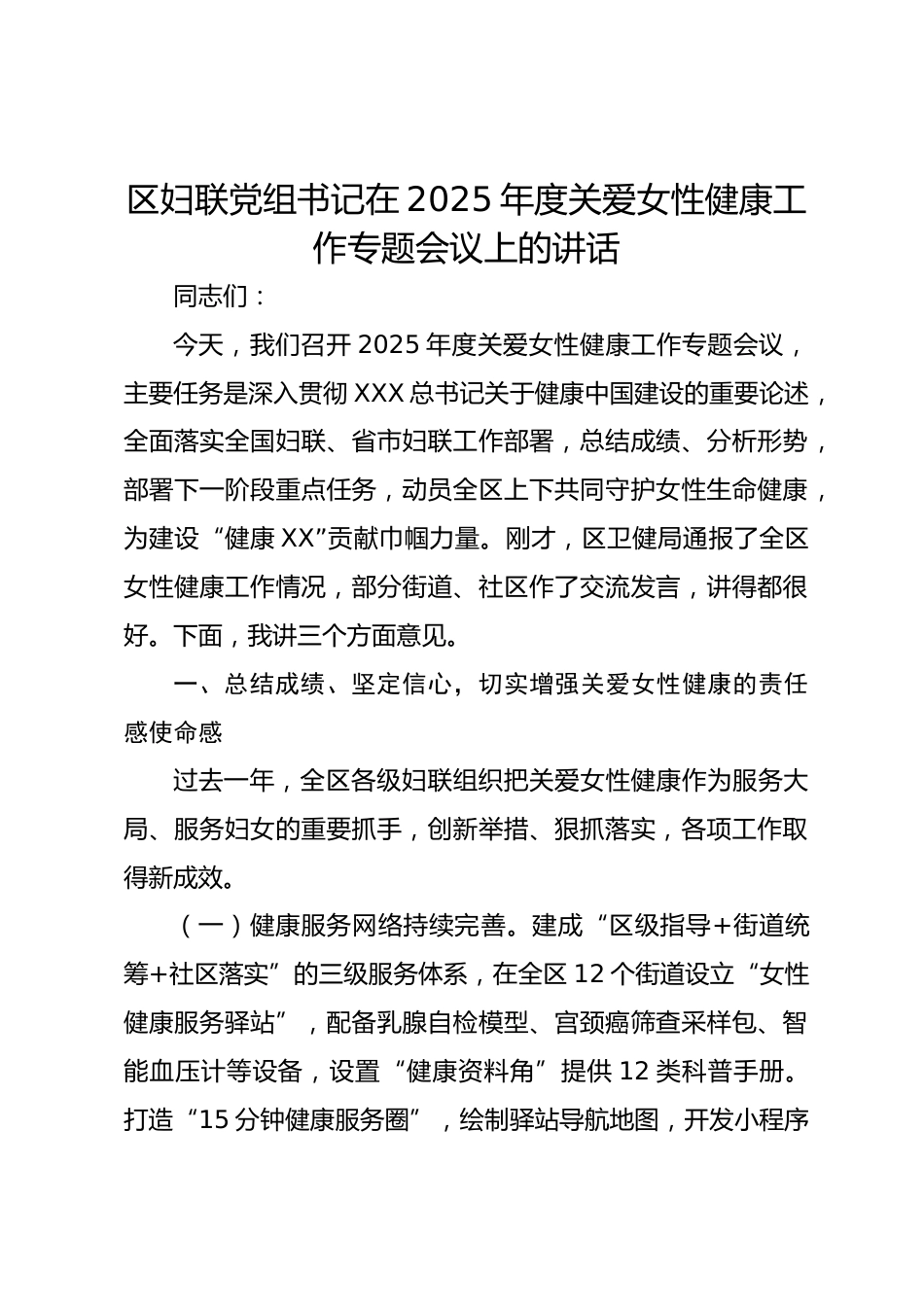 区妇联党组书记在 2025 年度关爱女性健康工作专题会议上的讲话

同志们：

今天，我们召开 2025 年度关爱女性健康工作专题会议，主要任务是深入贯彻 XXX 总书记关于健康中国建设的重要论述，全面落实全国妇联、省市妇联工作部署，总结成绩、分析形势，部署下一阶段重点任务，动员全区上下共同守护女性生命健康，为建设“健康 XX”贡献巾帼力量。刚才，区卫健局通报了全区女性健康工作情况，部分街道、社区作了交流发言，讲得都很好。下面，我讲三个方面意见。

一、总结成绩、坚定信心，切实增强关爱女性健康的责任感使命感

过去一年，全区各级妇联组织把关爱女性健康作为服务大局、服务妇女的重要抓手，创新举措、狠抓落实，各项工作取得新成效。

（一）健康服务网络持续完善。建成“区级指导+街道统筹+社区落实”的三级服务体系，在全区 12 个街道设立“女性健康服务驿站”，配备乳腺自检模型、宫颈癌筛查采样包、智能血压计等设备，设置“健康资料角”提供 12 类科普手册。打造“15 分钟健康服务圈”，绘制驿站导航地图，开发小程序